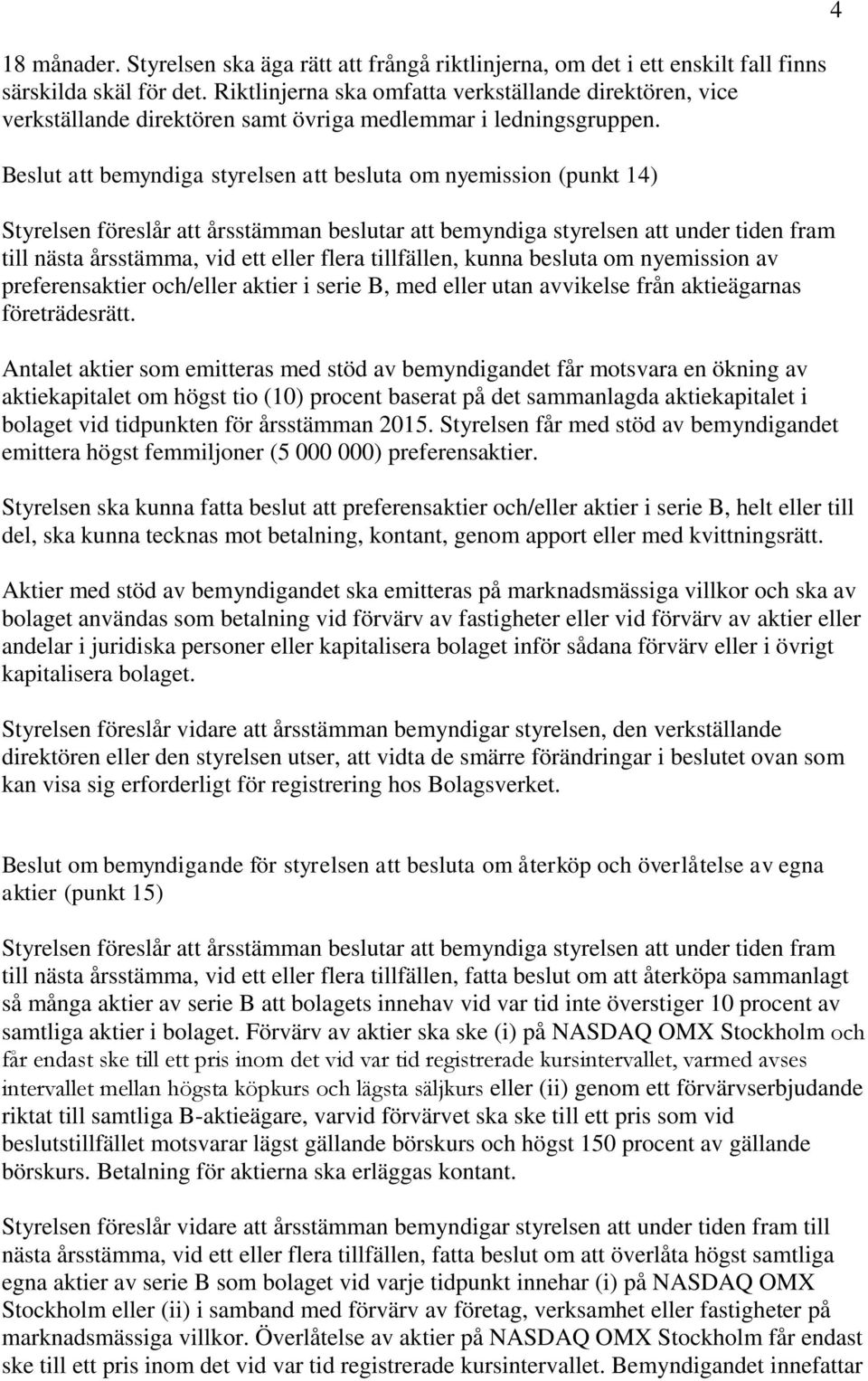 4

18 månader. Styrelsen ska äga rätt att frångå riktlinjerna, om det i ett enskilt fall finns särskilda skäl för det. Riktlinjerna ska omfatta verkställande direktören, vice verkställande direktören samt övriga medlemmar i ledningsgruppen.

Beslut att bemyndiga styrelsen att besluta om nyemission (punkt 14)

Styrelsen föreslår att årsstämman beslutar att bemyndiga styrelsen att under tiden fram till nästa årsstämma, vid ett eller flera tillfällen, kunna besluta om nyemission av preferensaktier och/eller aktier i serie B, med eller utan avvikelse från aktieägarnas företrädesrätt.

Antalet aktier som emitteras med stöd av bemyndigandet får motsvara en ökning av aktiekapitalet om högst tio (10) procent baserat på det sammanlagda aktiekapitalet i bolaget vid tidpunkten för årsstämman 2015. Styrelsen får med stöd av bemyndigandet emittera högst femmiljoner (5 000 000) preferensaktier.

Styrelsen ska kunna fatta beslut att preferensaktier och/eller aktier i serie B, helt eller till del, ska kunna tecknas mot betalning, kontant, genom apport eller med kvittningsrätt.

Aktier med stöd av bemyndigandet ska emitteras på marknadsmässiga villkor och ska av bolaget användas som betalning vid förvärv av fastigheter eller vid förvärv av aktier eller andelar i juridiska personer eller kapitalisera bolaget inför sådana förvärv eller i övrigt kapitalisera bolaget.

Styrelsen föreslår vidare att årsstämman bemyndigar styrelsen, den verkställande direktören eller den styrelsen utser, att vidta de smärre förändringar i beslutet ovan som kan visa sig erforderligt för registrering hos Bolagsverket.

Beslut om bemyndigande för styrelsen att besluta om återköp och överlåtelse av egna aktier (punkt 15)

Styrelsen föreslår att årsstämman beslutar att bemyndiga styrelsen att under tiden fram till nästa årsstämma, vid ett eller flera tillfällen, fatta beslut om att återköpa sammanlagt så många aktier av serie B att bolagets innehav vid var tid inte överstiger 10 procent av samtliga aktier i bolaget. Förvärv av aktier ska ske (i) på NASDAQ OMX Stockholm och får endast ske till ett pris inom det vid var tid registrerade kursintervallet, varmed avses intervallet mellan högsta köpkurs och lägsta säljkurs eller (ii) genom ett förvärvserbjudande riktat till samtliga B-aktieägare, varvid förvärvet ska ske till ett pris som vid beslutstillfället motsvarar lägst gällande börskurs och högst 150 procent av gällande börskurs. Betalning för aktierna ska erläggas kontant.

Styrelsen föreslår vidare att årsstämman bemyndigar styrelsen att under tiden fram till nästa årsstämma, vid ett eller flera tillfällen, fatta beslut om att överlåta högst samtliga egna aktier av serie B som bolaget vid varje tidpunkt innehar (i) på NASDAQ OMX Stockholm eller (ii) i samband med förvärv av företag, verksamhet eller fastigheter på marknadsmässiga villkor. Överlåtelse av aktier på NASDAQ OMX Stockholm får endast ske till ett pris inom det vid var tid registrerade kursintervallet. Bemyndigandet innefattar